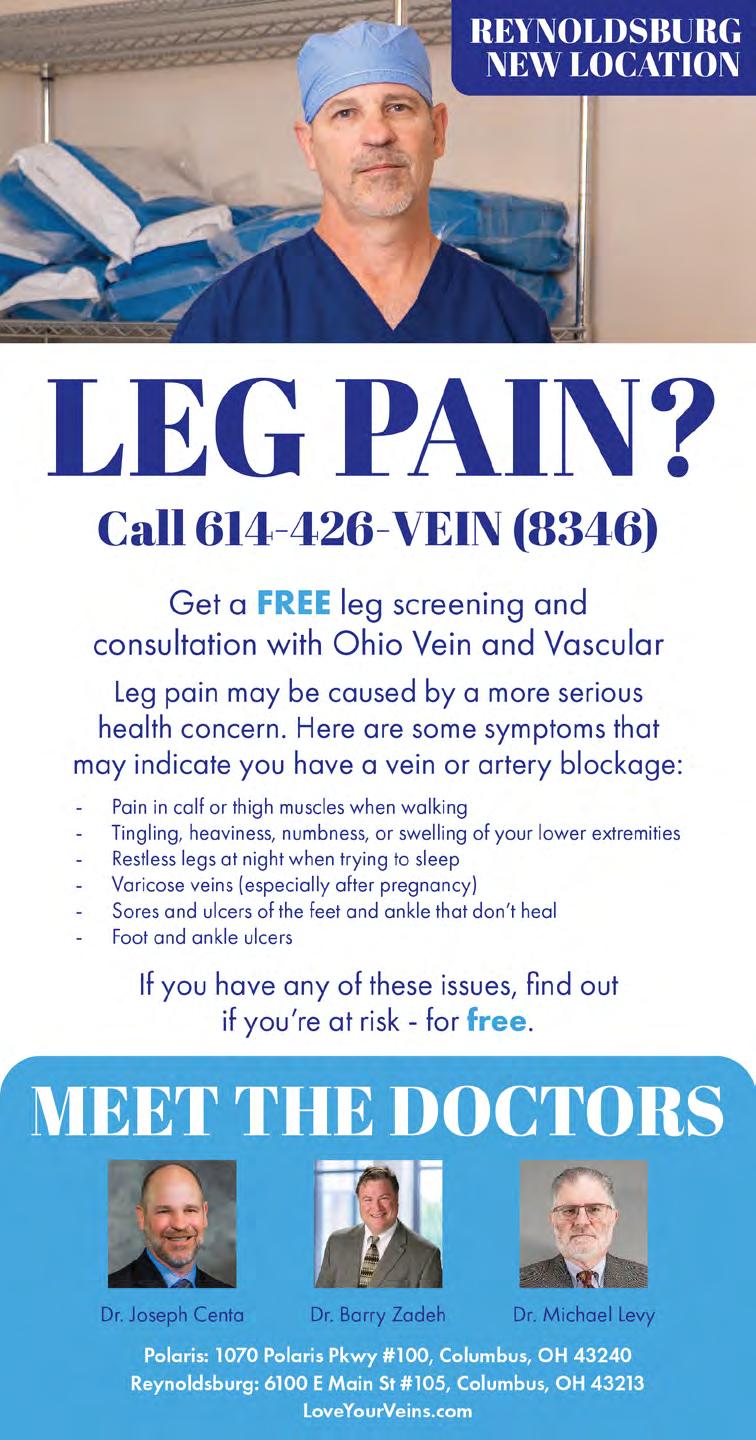 REYNOLDSBURG
NEW LOCATION

LEG PAIN?

Call 614-426-VEIN (8346)

Get a FREE leg screening and consultation with Ohio Vein and Vascular

Leg pain may be caused by a more serious health concern. Here are some symptoms that may indicate you have a vein or artery blockage:

- Pain in calf or thigh muscles when walking
- Tingling, heaviness, numbness, or swelling of your lower extremities
- Restless legs at night when trying to sleep
- Varicose veins (especially after pregnancy)
- Sores and ulcers of the feet and ankle that don't heal
- Foot and ankle ulcers

If you have any of these issues, find out if you're at risk - for free.

MEET THE DOCTORS

Dr. Joseph Centa

Dr. Barry Zadeh

Dr. Michael Levy

Polaris: 1070 Polaris Pkwy #100, Columbus, OH 43240
Reynoldsburg: 6100 E Main St #105, Columbus, OH 43213
LoveYourVeins.com